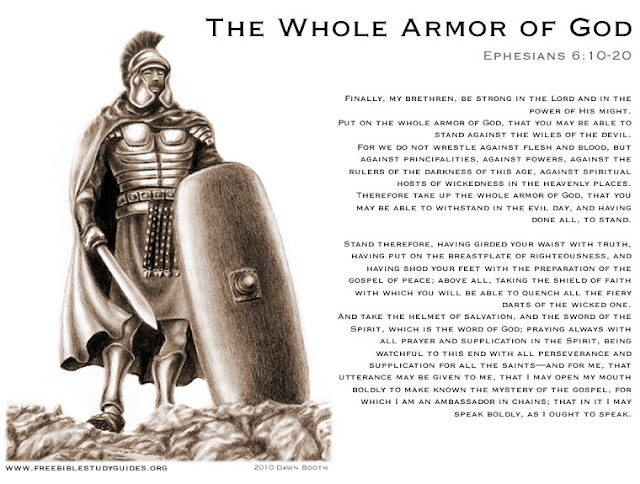 The Whole Armor of God

Ephesians 6:10-20

Finally, my brethren, be strong in the Lord and in the power of His might.
Put on the whole armor of God, that you may be able to stand against the wiles of the devil.
For we do not wrestle against flesh and blood, but against principalities, against powers, against the rulers of the darkness of this age, against spiritual hosts of wickedness in the heavenly places.
Therefore take up the whole armor of God, that you may be able to withstand in the evil day, and having done all, to stand.

Stand therefore, having girded your waist with truth, having put on the breastplate of righteousness, and having shod your feet with the preparation of the gospel of peace; above all, taking the shield of faith with which you will be able to quench all the fiery darts of the wicked one.
And take the helmet of salvation, and the sword of the Spirit, which is the word of God; praying always with all prayer and supplication in the Spirit, being watchful to this end with all perseverance and supplication for all the saints—and for me, that utterance may be given to me, that I may open my mouth boldly to make known the mystery of the gospel, for which I am an ambassador in chains; that in it I may speak boldly, as I ought to speak.

www.freebiblestudyguides.org

2010 Dawn Booth